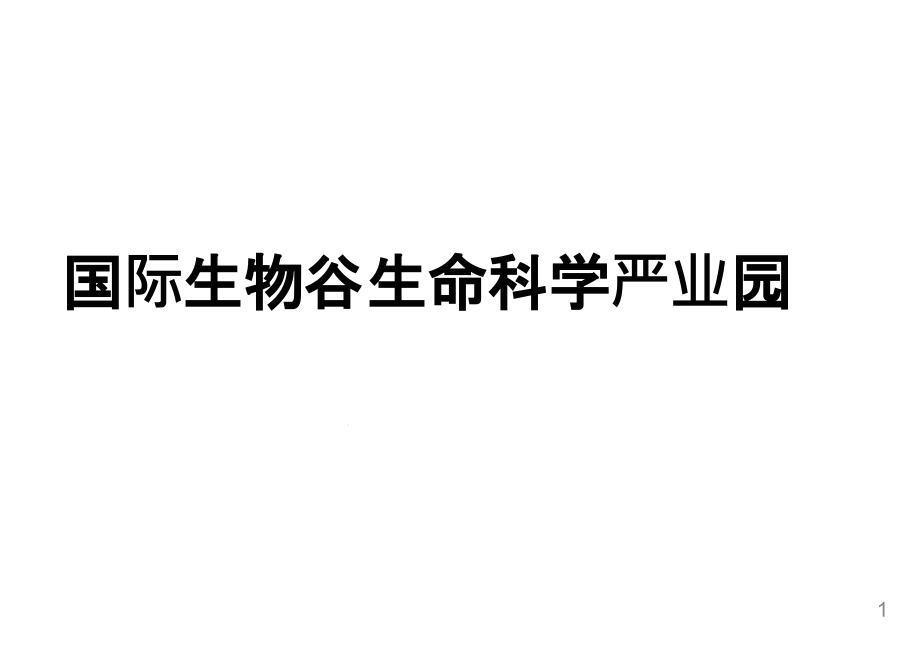 国际生物谷生命科学严业园

1